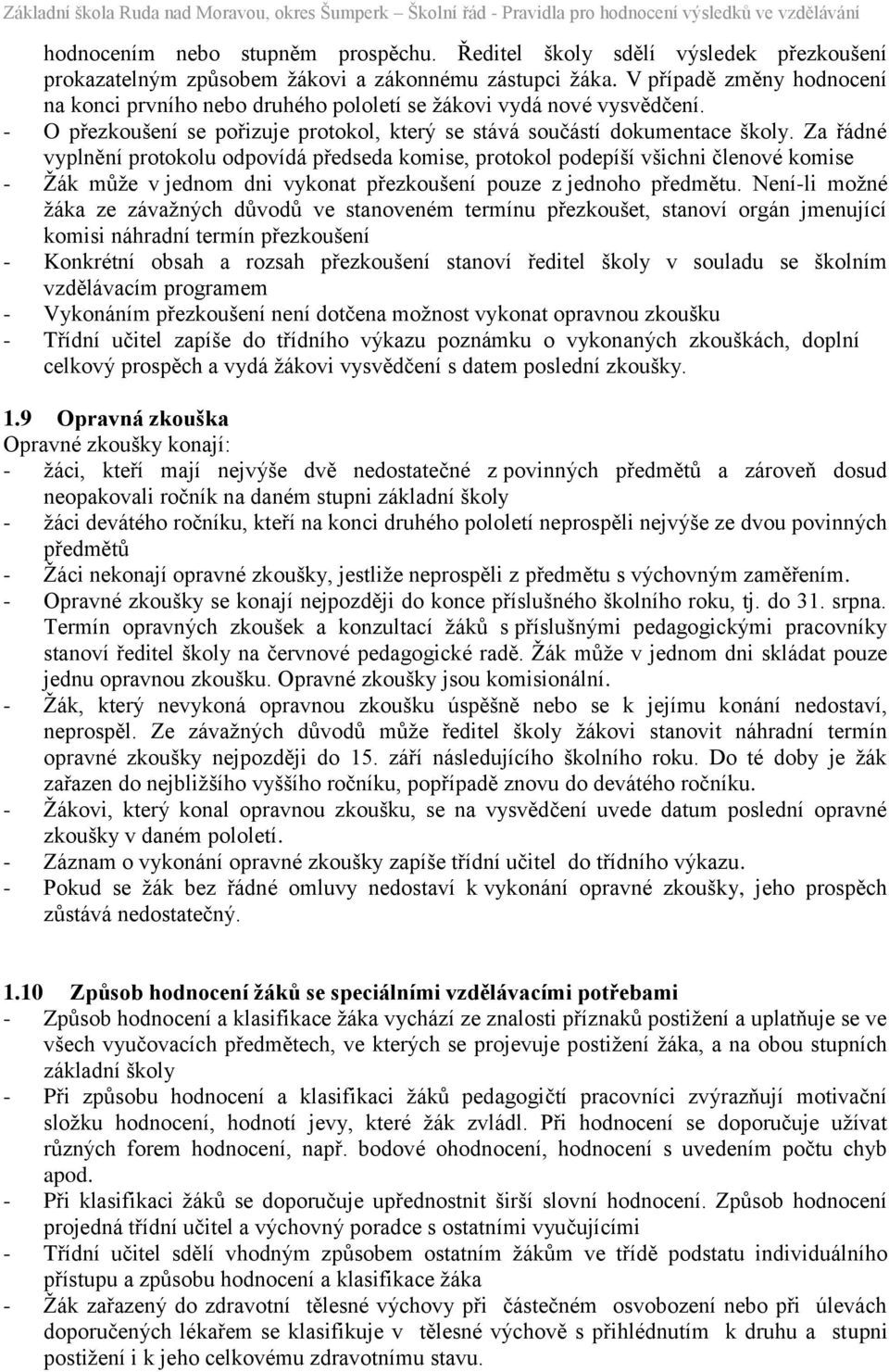 Základní škola Ruda nad Moravou, okres Šumperk – Školní řád - Pravidla pro hodnocení výsledků ve vzdělávání

hodnocením nebo stupněm prospěchu. Ředitel školy sdělí výsledek přezkoušení prokazatelným způsobem žákovi a zákonnému zástupci žáka. V případě změny hodnocení na konci prvního nebo druhého pololetí se žákovi vydá nové vysvědčení.
- O přezkoušení se pořizuje protokol, který se stává součástí dokumentace školy. Za řádné vyplnění protokolu odpovídá předseda komise, protokol podepíší všichni členové komise
- Žák může v jednom dni vykonat přezkoušení pouze z jednoho předmětu. Není-li možné žáka ze závažných důvodů ve stanoveném termínu přezkoušet, stanoví orgán jmenující komisi náhradní termín přezkoušení
- Konkrétní obsah a rozsah přezkoušení stanoví ředitel školy v souladu se školním vzdělávacím programem
- Vykonáním přezkoušení není dotčena možnost vykonat opravnou zkoušku
- Třídní učitel zapíše do třídního výkazu poznámku o vykonaných zkouškách, doplní celkový prospěch a vydá žákovi vysvědčení s datem poslední zkoušky.

1.9 Opravná zkouška
Opravné zkoušky konají:
- žáci, kteří mají nejvýše dvě nedostatečné z povinných předmětů a zároveň dosud neopakovali ročník na daném stupni základní školy
- žáci devátého ročníku, kteří na konci druhého pololetí neprospěli nejvýše ze dvou povinných předmětů
- Žáci nekonají opravné zkoušky, jestliže neprospěli z předmětu s výchovným zaměřením.
- Opravné zkoušky se konají nejpozději do konce příslušného školního roku, tj. do 31. srpna. Termín opravných zkoušek a konzultací žáků s příslušnými pedagogickými pracovníky stanoví ředitel školy na červnové pedagogické radě. Žák může v jednom dni skládat pouze jednu opravnou zkoušku. Opravné zkoušky jsou komisionální.
- Žák, který nevykoná opravnou zkoušku úspěšně nebo se k jejímu konání nedostaví, neprospěl. Ze závažných důvodů může ředitel školy žákovi stanovit náhradní termín opravné zkoušky nejpozději do 15. září následujícího školního roku. Do té doby je žák zařazen do nejbližšího vyššího ročníku, popřípadě znovu do devátého ročníku.
- Žákovi, který konal opravnou zkoušku, se na vysvědčení uvede datum poslední opravné zkoušky v daném pololetí.
- Záznam o vykonání opravné zkoušky zapíše třídní učitel do třídního výkazu.
- Pokud se žák bez řádné omluvy nedostaví k vykonání opravné zkoušky, jeho prospěch zůstává nedostatečný.

1.10 Způsob hodnocení žáků se speciálními vzdělávacími potřebami
- Způsob hodnocení a klasifikace žáka vychází ze znalosti příznaků postižení a uplatňuje se ve všech vyučovacích předmětech, ve kterých se projevuje postižení žáka, a na obou stupních základní školy
- Při způsobu hodnocení a klasifikaci žáků pedagogičtí pracovníci zvýrazňují motivační složku hodnocení, hodnotí jevy, které žák zvládl. Při hodnocení se doporučuje užívat různých forem hodnocení, např. bodové ohodnocení, hodnocení s uvedením počtu chyb apod.
- Při klasifikaci žáků se doporučuje upřednostnit širší slovní hodnocení. Způsob hodnocení projedná třídní učitel a výchovný poradce s ostatními vyučujícími
- Třídní učitel sdělí vhodným způsobem ostatním žákům ve třídě podstatu individuálního přístupu a způsobu hodnocení a klasifikace žáka
- Žák zařazený do zdravotní tělesné výchovy při částečném osvobození nebo při úlevách doporučených lékařem se klasifikuje v tělesné výchově s přihlédnutím k druhu a stupni postižení i k jeho celkovému zdravotnímu stavu.